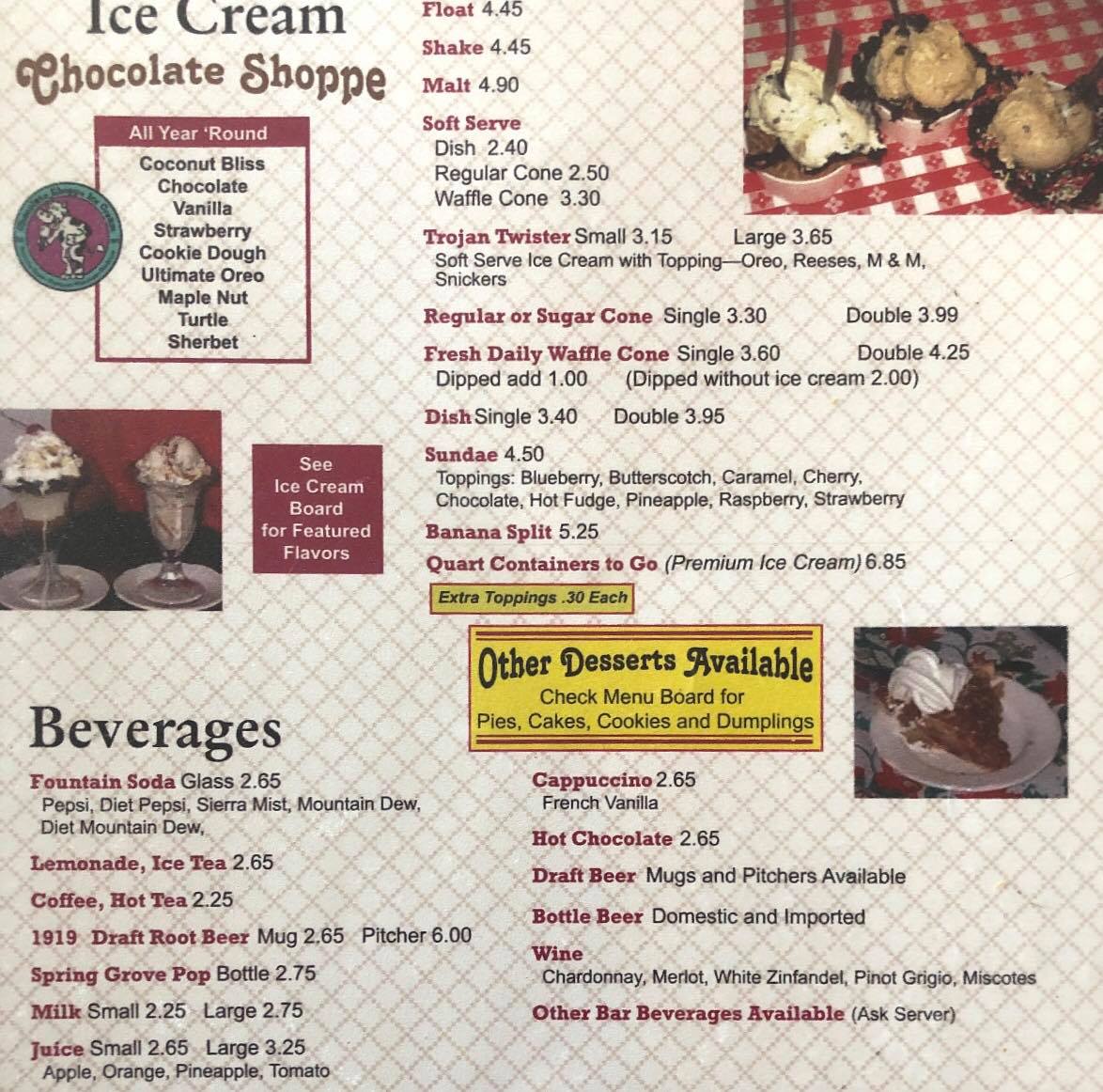 Ice Cream
Chocolate Shoppe

All Year 'Round
Coconut Bliss
Chocolate
Vanilla
Strawberry
Cookie Dough
Ultimate Oreo
Maple Nut
Turtle
Sherbet

See Ice Cream Board for Featured Flavors

Float 4.45
Shake 4.45
Malt 4.90
Soft Serve
Dish 2.40
Regular Cone 2.50
Waffle Cone 3.30
Trojan Twister Small 3.15 Large 3.65
Soft Serve Ice Cream with Topping—Oreo, Reeses, M & M, Snickers
Regular or Sugar Cone Single 3.30 Double 3.99
Fresh Daily Waffle Cone Single 3.60 Double 4.25
Dipped add 1.00 (Dipped without ice cream 2.00)
Dish Single 3.40 Double 3.95
Sundae 4.50
Toppings: Blueberry, Butterscotch, Caramel, Cherry, Chocolate, Hot Fudge, Pineapple, Raspberry, Strawberry
Banana Split 5.25
Quart Containers to Go (Premium Ice Cream) 6.85
Extra Toppings .30 Each

Other Desserts Available
Check Menu Board for Pies, Cakes, Cookies and Dumplings

Beverages
Fountain Soda Glass 2.65
Pepsi, Diet Pepsi, Sierra Mist, Mountain Dew, Diet Mountain Dew,
Lemonade, Ice Tea 2.65
Coffee, Hot Tea 2.25
1919 Draft Root Beer Mug 2.65 Pitcher 6.00
Spring Grove Pop Bottle 2.75
Milk Small 2.25 Large 2.75
Juice Small 2.65 Large 3.25
Apple, Orange, Pineapple, Tomato

Cappuccino 2.65
French Vanilla
Hot Chocolate 2.65
Draft Beer Mugs and Pitchers Available
Bottle Beer Domestic and Imported
Wine
Chardonnay, Merlot, White Zinfandel, Pinot Grigio, Miscotes
Other Bar Beverages Available (Ask Server)